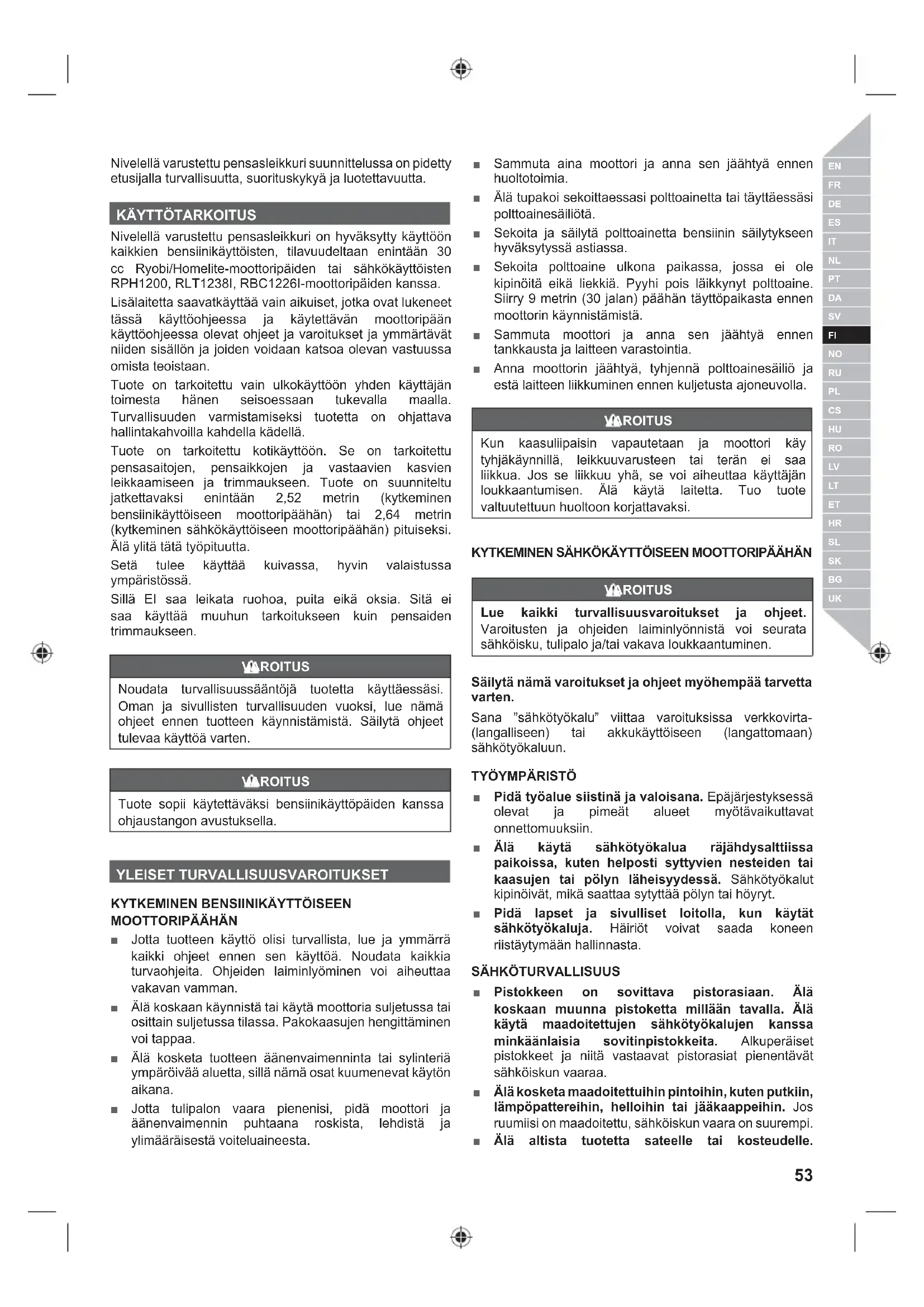 Nivelellä varustettu pensasleikkuri suunnittelussa on pidetty etusijalla turvallisuutta, suorituskykyä ja luotettavuutta.

KÄYTTÖTARKOITUS

Nivelellä varustettu pensasleikkuri on hyväksytty käyttöön kaikkien bensiinikäyttöisten, tilavuudeltaan enintään 30 cc Ryobi/Homelite-moottoripäiden tai sähkökäyttöisten RPH1200, RLT1238I, RBC1226I-moottoripäiden kanssa.

Lisälaitetta saavatkäyttää vain aikuiset, jotka ovat lukeneet tässä käyttöohjeessa ja käytettävän moottoripään käyttöohjeessa olevat ohjeet ja varoitukset ja ymmärtävät niiden sisällön ja joiden voidaan katsoa olevan vastuussa omista teoistaan.

Tuote on tarkoitettu vain ulkokäyttöön yhden käyttäjän toimesta hänen seisoessaan tukevalla maalla. Turvallisuuden varmistamiseksi tuotetta on ohjattava hallintakahvoilla kahdella kädellä.

Tuote on tarkoitettu kotikäyttöön. Se on tarkoitettu pensasaitojen, pensaikkojen ja vastaavien kasvien leikkaamiseen ja trimmaukseen. Tuote on suunniteltu jatkettavaksi enintään 2,52 metrin (kytkeminen bensiinikäyttöiseen moottoripäähän) tai 2,64 metrin (kytkeminen sähkökäyttöiseen moottoripäähän) pituiseksi. Älä ylitä tätä työpituutta.

Setä tulee käyttää kuivassa, hyvin valaistussa ympäristössä.

Sillä EI saa leikata ruohoa, puita eikä oksia. Sitä ei saa käyttää muuhun tarkoitukseen kuin pensaiden trimmaukseen.

VAROITUS

Noudata turvallisuussääntöjä tuotetta käyttäessäsi. Oman ja sivullisten turvallisuuden vuoksi, lue nämä ohjeet ennen tuotteen käynnistämistä. Säilytä ohjeet tulevaa käyttöä varten.

VAROITUS

Tuote sopii käytettäväksi bensiinikäyttöpäiden kanssa ohjaustangon avustuksella.

YLEISET TURVALLISUUSVAROITUKSET

KYTKEMINEN BENSIINIKÄYTTÖISEEN MOOTTORIPÄÄHÄN

■ Jotta tuotteen käyttö olisi turvallista, lue ja ymmärrä kaikki ohjeet ennen sen käyttöä. Noudata kaikkia turvaohjeita. Ohjeiden laiminlyöminen voi aiheuttaa vakavan vamman.

■ Älä koskaan käynnistä tai käytä moottoria suljetussa tai osittain suljetussa tilassa. Pakokaasujen hengittäminen voi tappaa.

■ Älä kosketa tuotteen äänenvaimenninta tai sylinteriä ympäröivää aluetta, sillä nämä osat kuumenevat käytön aikana.

■ Jotta tulipalon vaara pienenisi, pidä moottori ja äänenvaimennin puhtaana roskista, lehdistä ja ylimääräisestä voiteluaineesta.

■ Sammuta aina moottori ja anna sen jäähtyä ennen huoltotoimia.

■ Älä tupakoi sekoittaessasi polttoainetta tai täyttäessäsi polttoainesäiliötä.

■ Sekoita ja säilytä polttoainetta bensiinin säilytykseen hyväksytyssä astiassa.

■ Sekoita polttoaine ulkona paikassa, jossa ei ole kipinöitä eikä liekkiä. Pyyhi pois läikkynyt polttoaine. Siirry 9 metrin (30 jalan) päähän täyttöpaikasta ennen moottorin käynnistämistä.

■ Sammuta moottori ja anna sen jäähtyä ennen tankkausta ja laitteen varastointia.

■ Anna moottorin jäähtyä, tyhjennä polttoainesäiliö ja estä laitteen liikkuminen ennen kuljetusta ajoneuvolla.

VAROITUS

Kun kaasuliipaisin vapautetaan ja moottori käy tyhjäkäynnillä, leikkuuvarusteen tai terän ei saa liikkua. Jos se liikkuu yhä, se voi aiheuttaa käyttäjän loukkaantumisen. Älä käytä laitetta. Tuo tuote valtuutettuun huoltoon korjattavaksi.

KYTKEMINEN SÄHKÖKÄYTTÖISEEN MOOTTORIPÄÄHÄN

VAROITUS

Lue kaikki turvallisuusvaroitukset ja ohjeet. Varoitusten ja ohjeiden laiminlyönnistä voi seurata sähköisku, tulipalo ja/tai vakava loukkaantuminen.

Säilytä nämä varoitukset ja ohjeet myöhempää tarvetta varten.

Sana "sähkötyökalu" viittaa varoituksissa verkkovirta- (langalliseen) tai akkukäyttöiseen (langattomaan) sähkötyökaluun.

TYÖYMPÄRISTÖ

■ Pidä työalue siistinä ja valoisana. Epäjärjestyksessä olevat ja pimeät alueet myötävaikuttavat onnettomuuksiin.

■ Älä käytä sähkötyökalua räjähdysalttiissa paikoissa, kuten helposti syttyvien nesteiden tai kaasujen tai pölyn läheisyydessä. Sähkötyökalut kipinöivät, mikä saattaa sytyttää pölyn tai höyryt.

■ Pidä lapset ja sivulliset loitolla, kun käytät sähkötyökaluja. Häiriöt voivat saada koneen riistäytymään hallinnasta.

SÄHKÖTURVALLISUUS

■ Pistokkeen on sovittava pistorasiaan. Älä koskaan muunna pistoketta millään tavalla. Älä käytä maadoitettujen sähkötyökalujen kanssa minkäänlaisia sovitinpistokkeita. Alkuperäiset pistokkeet ja niitä vastaavat pistorasiat pienentävät sähköiskun vaaraa.

■ Älä kosketa maadoitettuihin pintoihin, kuten putkiin, lämpöpattereihin, helloihin tai jääkaappeihin. Jos ruumiisi on maadoitettu, sähköiskun vaara on suurempi.

■ Älä altista tuotetta sateelle tai kosteudelle.

EN
FR
DE
ES
IT
NL
PT
DA
SV
FI
NO
RU
PL
CS
HU
RO
LV
LT
ET
HR
SL
SK
BG
UK

53